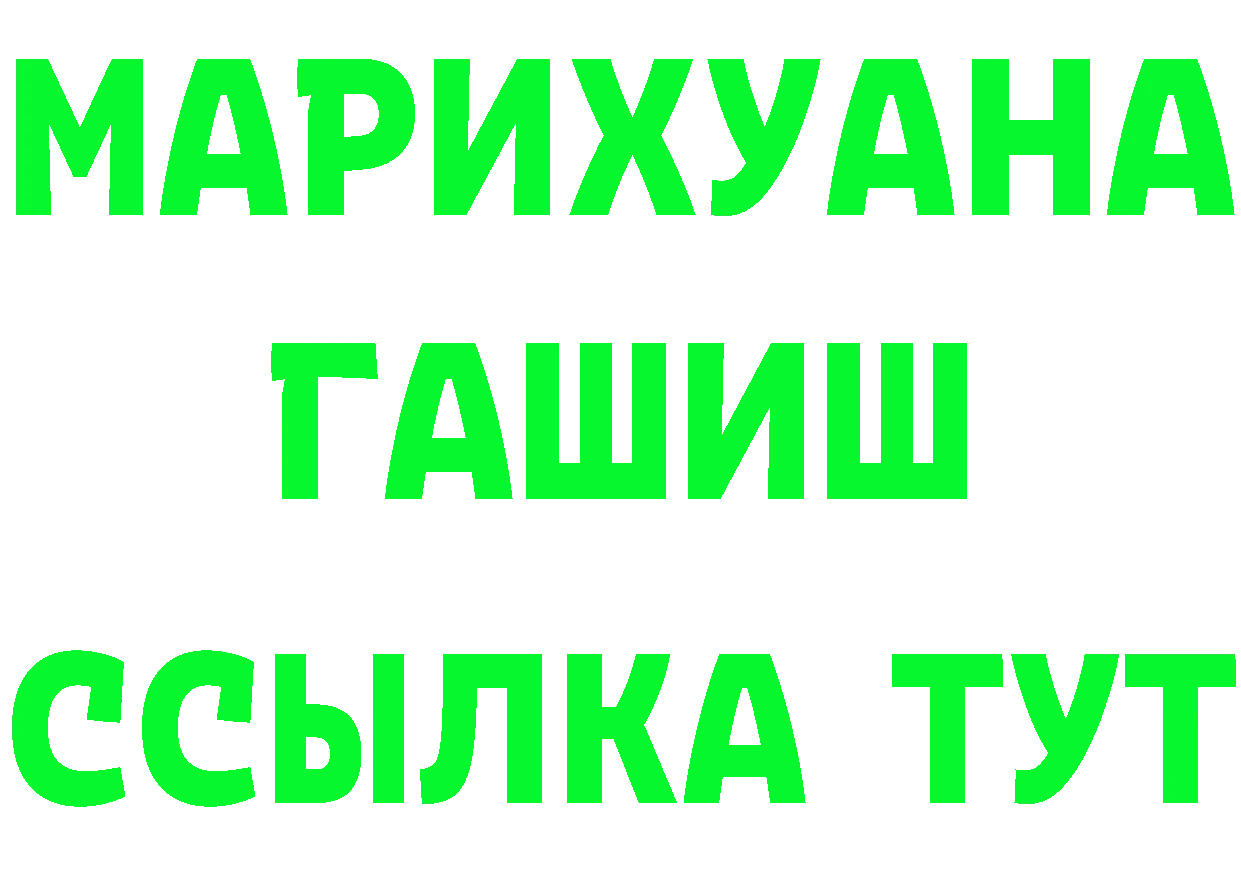 МАРИХУАНА
ГАШИШ
ССЫЛКА ТУТ